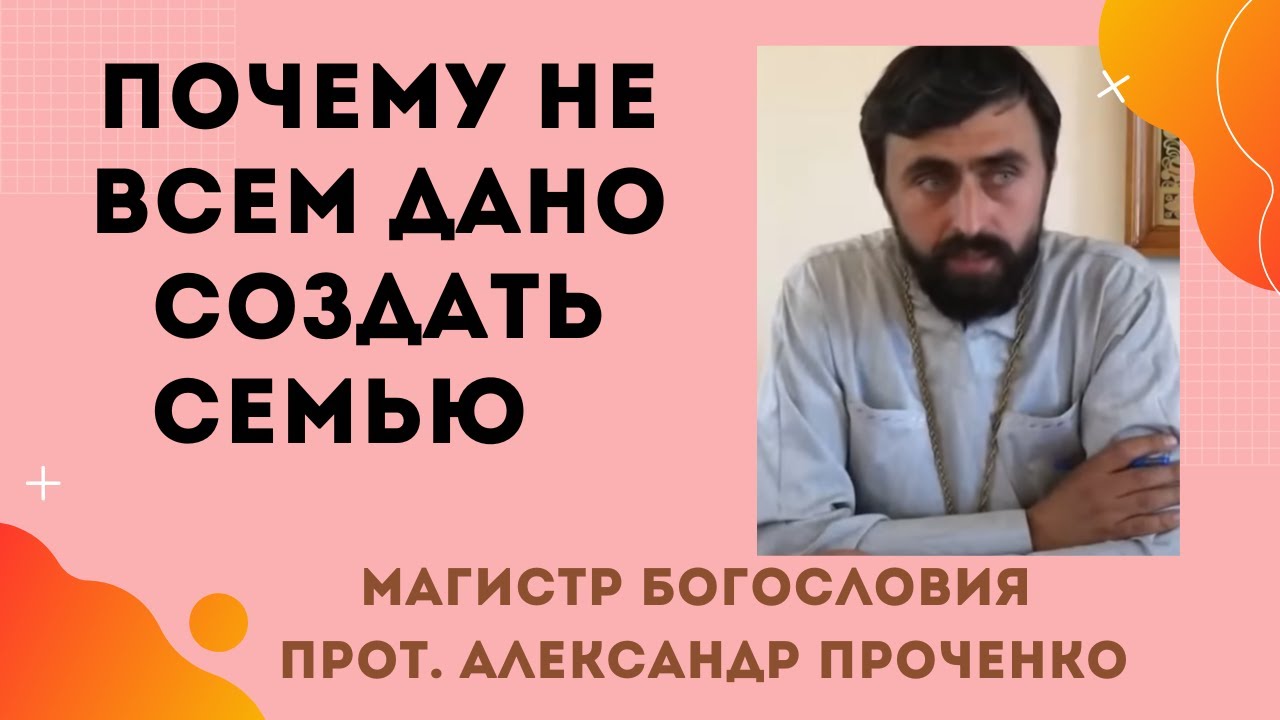 ПОЧЕМУ НЕ ВСЕМ ДАНО СОЗДАТЬ СЕМЬЮ

МАГИСТР БОГОСЛОВИЯ
ПРОТ. АЛЕКСАНДР ПРОЧЕНКО